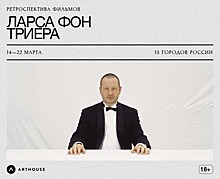 РЕТРОСПЕКТИВА ФИЛЬМОВ
ЛАРСА ФОН ТРИЕРА

14—22 МАРТА

15 ГОРОДОВ РОССИИ

ARTHOUSE

18+